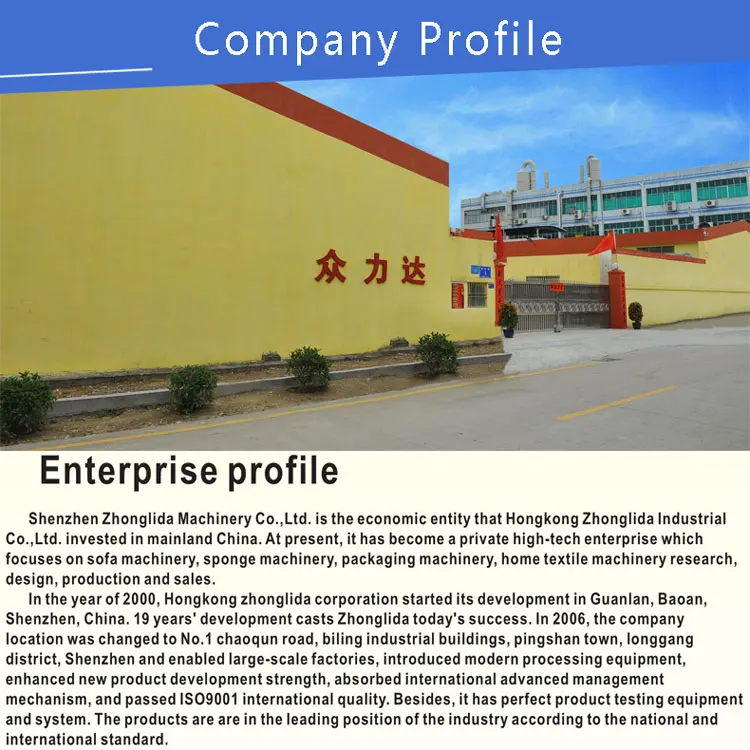 Company Profile

众力达

Enterprise profile

Shenzhen Zhonglida Machinery Co.,Ltd. is the economic entity that Hongkong Zhonglida Industrial Co.,Ltd. invested in mainland China. At present, it has become a private high-tech enterprise which focuses on sofa machinery, sponge machinery, packaging machinery, home textile machinery research, design, production and sales.

In the year of 2000, Hongkong zhonglida corporation started its development in Guanlan, Baoan, Shenzhen, China. 19 years' development casts Zhonglida today's success. In 2006, the company location was changed to No.1 chaoqun road, biling industrial buildings, pingshan town, longgang district, Shenzhen and enabled large-scale factories, introduced modern processing equipment, enhanced new product development strength, absorbed international advanced management mechanism, and passed ISO9001 international quality. Besides, it has perfect product testing equipment and system. The products are are in the leading position of the industry according to the national and international standard.